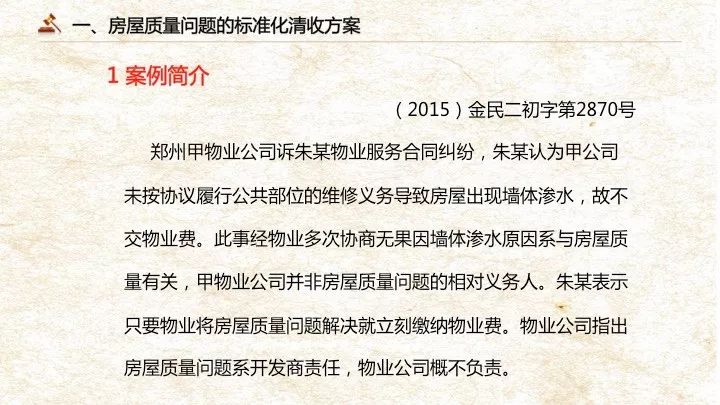 一、房屋质量问题的标准化清收方案

1 案例简介

（2015）金民二初字第2870号

郑州甲物业公司诉朱某物业服务合同纠纷，朱某认为甲公司未按协议履行公共部位的维修义务导致房屋出现墙体渗水，故不交物业费。此事经物业多次协商无果因墙体渗水原因系与房屋质量有关，甲物业公司并非房屋质量问题的相对义务人。朱某表示只要物业将房屋质量问题解决就立刻缴纳物业费。物业公司指出房屋质量问题系开发商责任，物业公司概不负责。